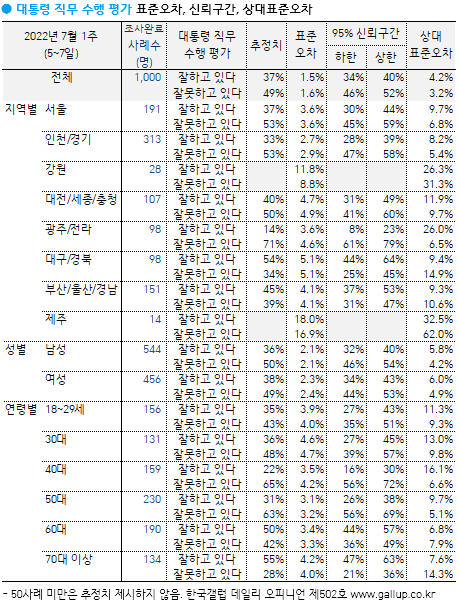 ● 대통령 직무 수행 평가 표준오차, 신뢰구간, 상대표준오차

| 2022년 7월 1주 (5~7일) | | 조사완료 사례수 (명) | 대통령 직무 수행 평가 | 추정치 | 표준 오차 | 95% 신뢰구간 하한 | 95% 신뢰구간 상한 | 상대 표준오차 |
|---|---|---|---|---|---|---|---|---|
| | 전체 | 1,000 | 잘하고 있다 | 37% | 1.5% | 34% | 40% | 4.2% |
| | | | 잘못하고 있다 | 49% | 1.6% | 46% | 52% | 3.2% |
| 지역별 | 서울 | 191 | 잘하고 있다 | 37% | 3.6% | 30% | 44% | 9.7% |
| | | | 잘못하고 있다 | 53% | 3.6% | 45% | 59% | 6.8% |
| | 인천/경기 | 313 | 잘하고 있다 | 33% | 2.7% | 28% | 39% | 8.2% |
| | | | 잘못하고 있다 | 53% | 2.9% | 47% | 58% | 5.4% |
| | 강원 | 28 | 잘하고 있다 | | 11.8% | | | 26.3% |
| | | | 잘못하고 있다 | | 8.8% | | | 31.3% |
| | 대전/세종/충청 | 107 | 잘하고 있다 | 40% | 4.7% | 31% | 49% | 11.9% |
| | | | 잘못하고 있다 | 50% | 4.9% | 41% | 60% | 9.7% |
| | 광주/전라 | 98 | 잘하고 있다 | 14% | 3.6% | 8% | 23% | 26.0% |
| | | | 잘못하고 있다 | 71% | 4.6% | 61% | 79% | 6.5% |
| | 대구/경북 | 98 | 잘하고 있다 | 54% | 5.1% | 44% | 64% | 9.4% |
| | | | 잘못하고 있다 | 34% | 5.1% | 25% | 45% | 14.9% |
| | 부산/울산/경남 | 151 | 잘하고 있다 | 45% | 4.1% | 37% | 53% | 9.3% |
| | | | 잘못하고 있다 | 39% | 4.1% | 31% | 47% | 10.6% |
| | 제주 | 14 | 잘하고 있다 | | 18.0% | | | 32.5% |
| | | | 잘못하고 있다 | | 16.9% | | | 62.0% |
| 성별 | 남성 | 544 | 잘하고 있다 | 36% | 2.1% | 32% | 40% | 5.8% |
| | | | 잘못하고 있다 | 50% | 2.1% | 46% | 54% | 4.2% |
| | 여성 | 456 | 잘하고 있다 | 38% | 2.3% | 34% | 43% | 6.0% |
| | | | 잘못하고 있다 | 49% | 2.4% | 44% | 53% | 4.9% |
| 연령별 | 18~29세 | 156 | 잘하고 있다 | 35% | 3.9% | 27% | 43% | 11.3% |
| | | | 잘못하고 있다 | 43% | 4.0% | 35% | 51% | 9.3% |
| | 30대 | 131 | 잘하고 있다 | 36% | 4.6% | 27% | 45% | 13.0% |
| | | | 잘못하고 있다 | 48% | 4.7% | 39% | 57% | 9.8% |
| | 40대 | 159 | 잘하고 있다 | 22% | 3.5% | 16% | 30% | 16.1% |
| | | | 잘못하고 있다 | 65% | 4.2% | 56% | 72% | 6.6% |
| | 50대 | 230 | 잘하고 있다 | 31% | 3.1% | 26% | 38% | 9.7% |
| | | | 잘못하고 있다 | 63% | 3.2% | 56% | 69% | 5.1% |
| | 60대 | 190 | 잘하고 있다 | 50% | 3.4% | 44% | 57% | 6.8% |
| | | | 잘못하고 있다 | 42% | 3.3% | 36% | 49% | 7.9% |
| | 70대 이상 | 134 | 잘하고 있다 | 55% | 4.2% | 47% | 63% | 7.6% |
| | | | 잘못하고 있다 | 28% | 4.0% | 21% | 36% | 14.3% |

- 50사례 미만은 추정치 제시하지 않음. 한국갤럽 데일리 오피니언 제502호 www.gallup.co.kr